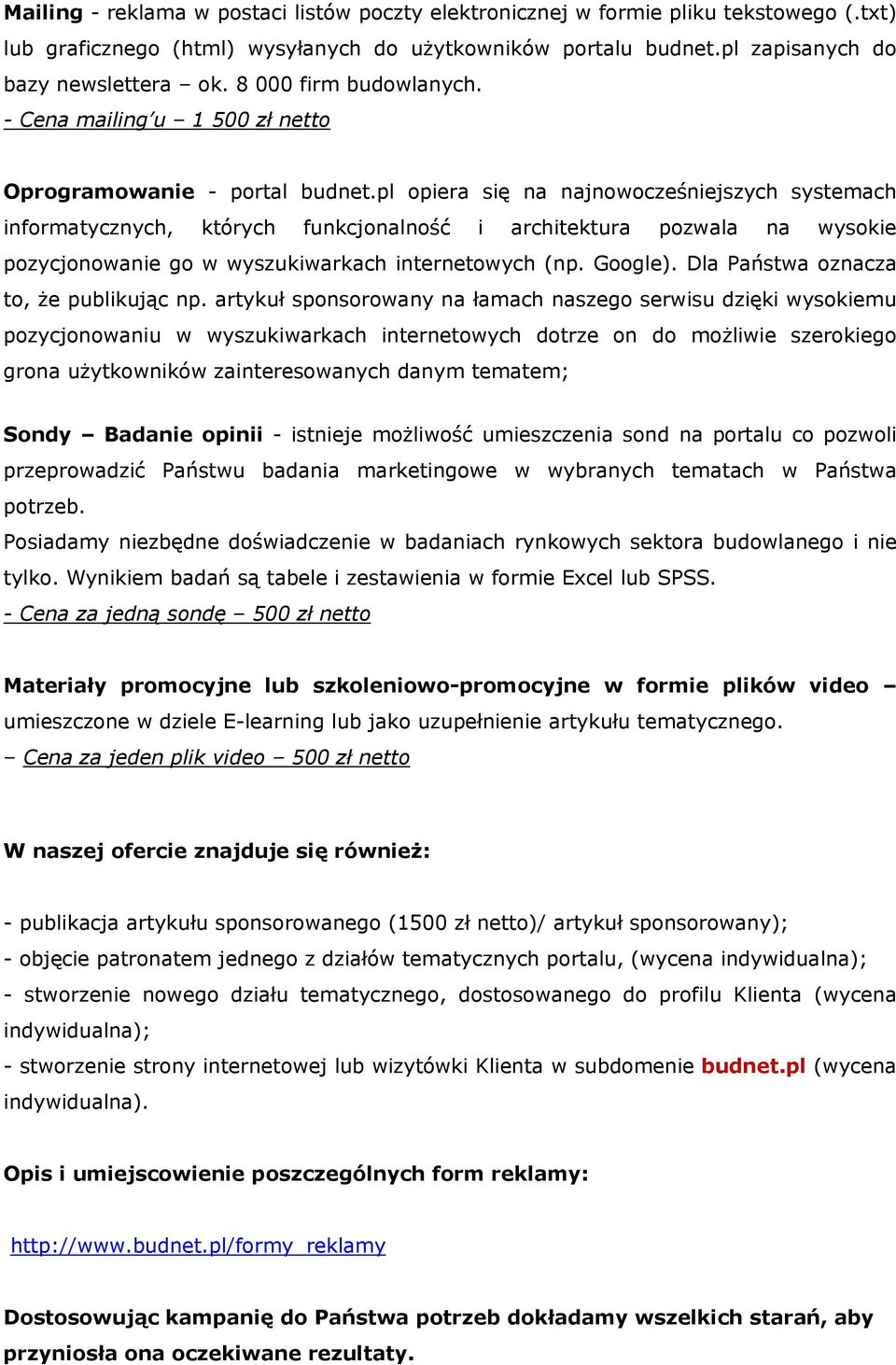 Mailing - reklama w postaci listów poczty elektronicznej w formie pliku tekstowego (.txt) lub graficznego (html) wysyłanych do użytkowników portalu budnet.pl zapisanych do bazy newslettera – ok. 8 000 firm budowlanych.
- Cena mailing'u – 1 500 zł netto

Oprogramowanie - portal budnet.pl opiera się na najnowocześniejszych systemach informatycznych, których funkcjonalność i architektura pozwala na wysokie pozycjonowanie go w wyszukiwarkach internetowych (np. Google). Dla Państwa oznacza to, że publikując np. artykuł sponsorowany na łamach naszego serwisu dzięki wysokiemu pozycjonowaniu w wyszukiwarkach internetowych dotrze on do możliwie szerokiego grona użytkowników zainteresowanych danym tematem;

Sondy – Badanie opinii - istnieje możliwość umieszczenia sond na portalu co pozwoli przeprowadzić Państwu badania marketingowe w wybranych tematach w Państwa potrzeb.
Posiadamy niezbędne doświadczenie w badaniach rynkowych sektora budowlanego i nie tylko. Wynikiem badań są tabele i zestawienia w formie Excel lub SPSS.
- Cena za jedną sondę – 500 zł netto

Materiały promocyjne lub szkoleniowo-promocyjne w formie plików video – umieszczone w dziele E-learning lub jako uzupełnienie artykułu tematycznego.
– Cena za jeden plik video – 500 zł netto

W naszej ofercie znajduje się również:

- publikacja artykułu sponsorowanego (1500 zł netto)/ artykuł sponsorowany);
- objęcie patronatem jednego z działów tematycznych portalu, (wycena indywidualna);
- stworzenie nowego działu tematycznego, dostosowanego do profilu Klienta (wycena indywidualna);
- stworzenie strony internetowej lub wizytówki Klienta w subdomenie budnet.pl (wycena indywidualna).

Opis i umiejscowienie poszczególnych form reklamy:

http://www.budnet.pl/formy_reklamy

Dostosowując kampanię do Państwa potrzeb dokładamy wszelkich starań, aby przyniosła ona oczekiwane rezultaty.